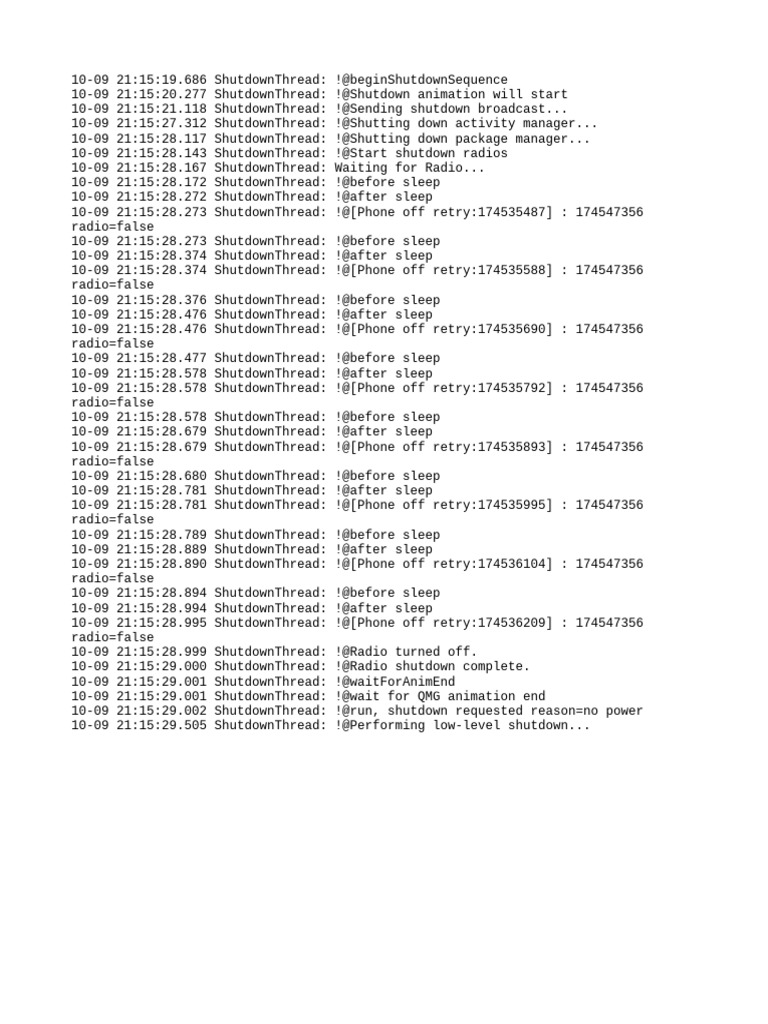 10-09 21:15:19.686 ShutdownThread: !@beginShutdownSequence
10-09 21:15:20.277 ShutdownThread: !@Shutdown animation will start
10-09 21:15:21.118 ShutdownThread: !@Sending shutdown broadcast...
10-09 21:15:27.312 ShutdownThread: !@Shutting down activity manager...
10-09 21:15:28.117 ShutdownThread: !@Shutting down package manager...
10-09 21:15:28.143 ShutdownThread: !@Start shutdown radios
10-09 21:15:28.167 ShutdownThread: Waiting for Radio...
10-09 21:15:28.172 ShutdownThread: !@before sleep
10-09 21:15:28.272 ShutdownThread: !@after sleep
10-09 21:15:28.273 ShutdownThread: !@[Phone off retry:174535487] : 174547356 radio=false
10-09 21:15:28.273 ShutdownThread: !@before sleep
10-09 21:15:28.374 ShutdownThread: !@after sleep
10-09 21:15:28.374 ShutdownThread: !@[Phone off retry:174535588] : 174547356 radio=false
10-09 21:15:28.376 ShutdownThread: !@before sleep
10-09 21:15:28.476 ShutdownThread: !@after sleep
10-09 21:15:28.476 ShutdownThread: !@[Phone off retry:174535690] : 174547356 radio=false
10-09 21:15:28.477 ShutdownThread: !@before sleep
10-09 21:15:28.578 ShutdownThread: !@after sleep
10-09 21:15:28.578 ShutdownThread: !@[Phone off retry:174535792] : 174547356 radio=false
10-09 21:15:28.578 ShutdownThread: !@before sleep
10-09 21:15:28.679 ShutdownThread: !@after sleep
10-09 21:15:28.679 ShutdownThread: !@[Phone off retry:174535893] : 174547356 radio=false
10-09 21:15:28.680 ShutdownThread: !@before sleep
10-09 21:15:28.781 ShutdownThread: !@after sleep
10-09 21:15:28.781 ShutdownThread: !@[Phone off retry:174535995] : 174547356 radio=false
10-09 21:15:28.789 ShutdownThread: !@before sleep
10-09 21:15:28.889 ShutdownThread: !@after sleep
10-09 21:15:28.890 ShutdownThread: !@[Phone off retry:174536104] : 174547356 radio=false
10-09 21:15:28.894 ShutdownThread: !@before sleep
10-09 21:15:28.994 ShutdownThread: !@after sleep
10-09 21:15:28.995 ShutdownThread: !@[Phone off retry:174536209] : 174547356 radio=false
10-09 21:15:28.999 ShutdownThread: !@Radio turned off.
10-09 21:15:29.000 ShutdownThread: !@Radio shutdown complete.
10-09 21:15:29.001 ShutdownThread: !@waitForAnimEnd
10-09 21:15:29.001 ShutdownThread: !@wait for QMG animation end
10-09 21:15:29.002 ShutdownThread: !@run, shutdown requested reason=no power
10-09 21:15:29.505 ShutdownThread: !@Performing low-level shutdown...